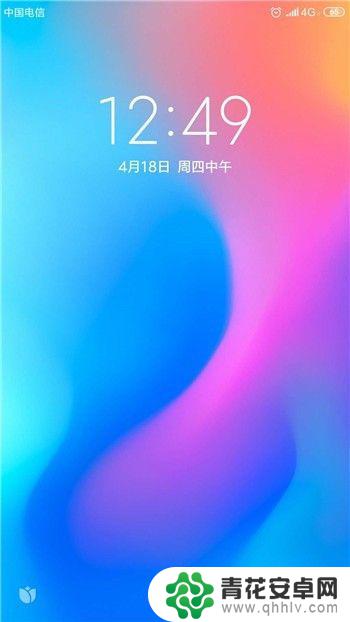 中国电信
4G 65

12:49

4月18日 周四中午

青花安卓网
www.qhhlv.com